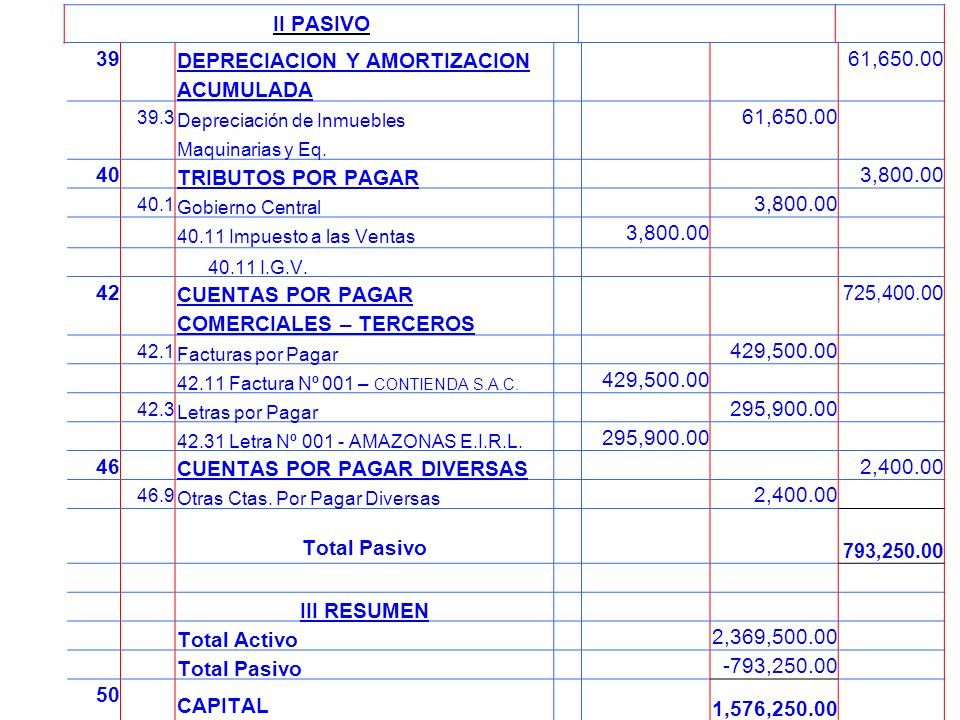 | | | II PASIVO | | | |
|---|---|---|---|---|---|
| 39 | | DEPRECIACION Y AMORTIZACION ACUMULADA | | | 61,650.00 |
| | 39.3 | Depreciación de Inmuebles Maquinarias y Eq. | | 61,650.00 | |
| 40 | | TRIBUTOS POR PAGAR | | | 3,800.00 |
| | 40.1 | Gobierno Central | | 3,800.00 | |
| | | 40.11 Impuesto a las Ventas | 3,800.00 | | |
| | | 40.11 I.G.V. | | | |
| 42 | | CUENTAS POR PAGAR COMERCIALES – TERCEROS | | | 725,400.00 |
| | 42.1 | Facturas por Pagar | | 429,500.00 | |
| | | 42.11 Factura Nº 001 – CONTIENDA S.A.C. | 429,500.00 | | |
| | 42.3 | Letras por Pagar | | 295,900.00 | |
| | | 42.31 Letra Nº 001 - AMAZONAS E.I.R.L. | 295,900.00 | | |
| 46 | | CUENTAS POR PAGAR DIVERSAS | | | 2,400.00 |
| | 46.9 | Otras Ctas. Por Pagar Diversas | | 2,400.00 | |
| | | Total Pasivo | | | 793,250.00 |
| | | | | | |
| | | III RESUMEN | | | |
| | | Total Activo | | 2,369,500.00 | |
| | | Total Pasivo | | -793,250.00 | |
| 50 | | CAPITAL | | 1,576,250.00 | |